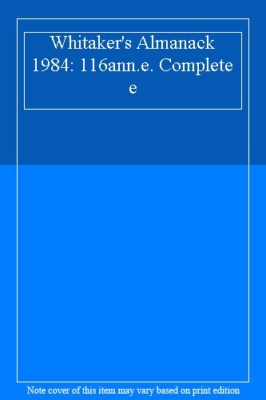 Whitaker's Almanack 1984: 116ann.e. Complete e

Note cover of this item may vary based on print edition